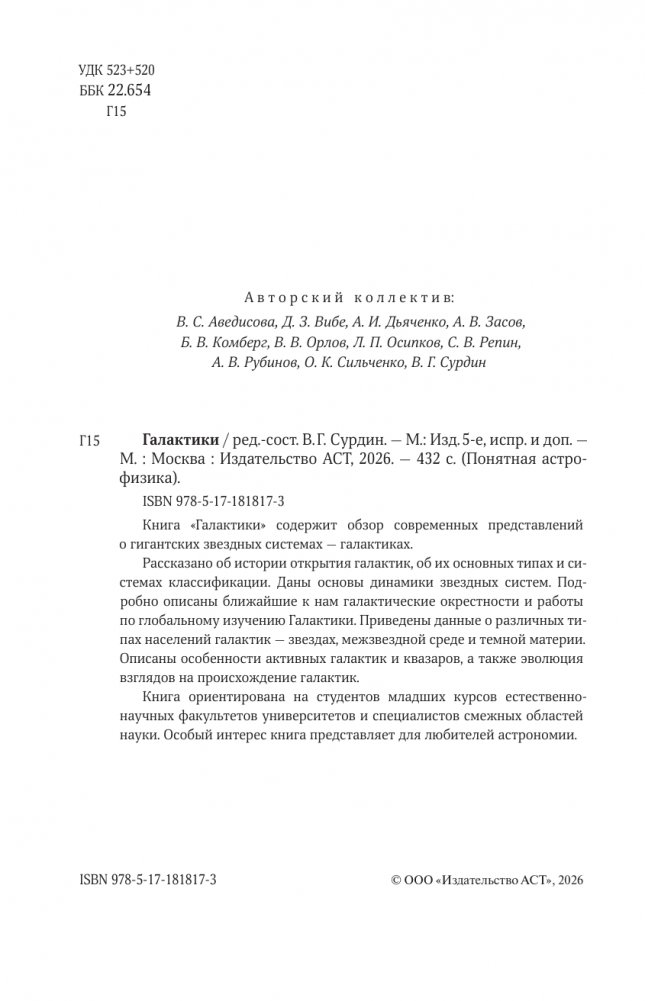 УДК 523+520
ББК 22.654
Г15

Авторский коллектив:
В. С. Аведисова, Д. З. Вибе, А. И. Дьяченко, А. В. Засов, Б. В. Комберг, В. В. Орлов, Л. П. Осипков, С. В. Репин, А. В. Рубинов, О. К. Сильченко, В. Г. Сурдин

Г15 **Галактики** / ред.-сост. В.Г. Сурдин. — М.: Изд. 5-е, испр. и доп. — М. : Москва : Издательство АСТ, 2026. — 432 с. (Понятная астрофизика).

ISBN 978-5-17-181817-3

Книга «Галактики» содержит обзор современных представлений о гигантских звездных системах — галактиках.

Рассказано об истории открытия галактик, об их основных типах и системах классификации. Даны основы динамики звездных систем. Подробно описаны ближайшие к нам галактические окрестности и работы по глобальному изучению Галактики. Приведены данные о различных типах населений галактик — звездах, межзвездной среде и темной материи. Описаны особенности активных галактик и квазаров, а также эволюция взглядов на происхождение галактик.

Книга ориентирована на студентов младших курсов естественнонаучных факультетов университетов и специалистов смежных областей науки. Особый интерес книга представляет для любителей астрономии.

ISBN 978-5-17-181817-3

© ООО «Издательство АСТ», 2026